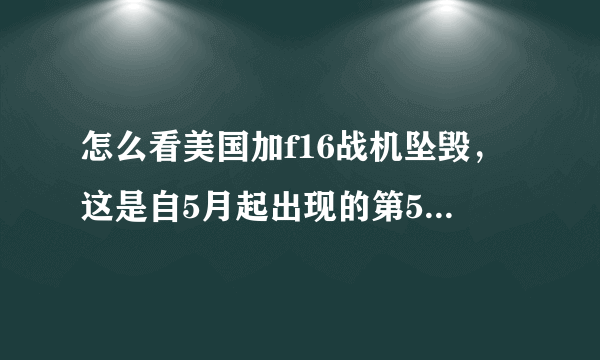 怎么看美国加f16战机坠毁，这是自5月起出现的第5...